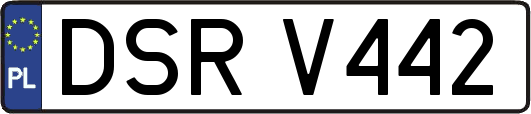 PL
DSR V442